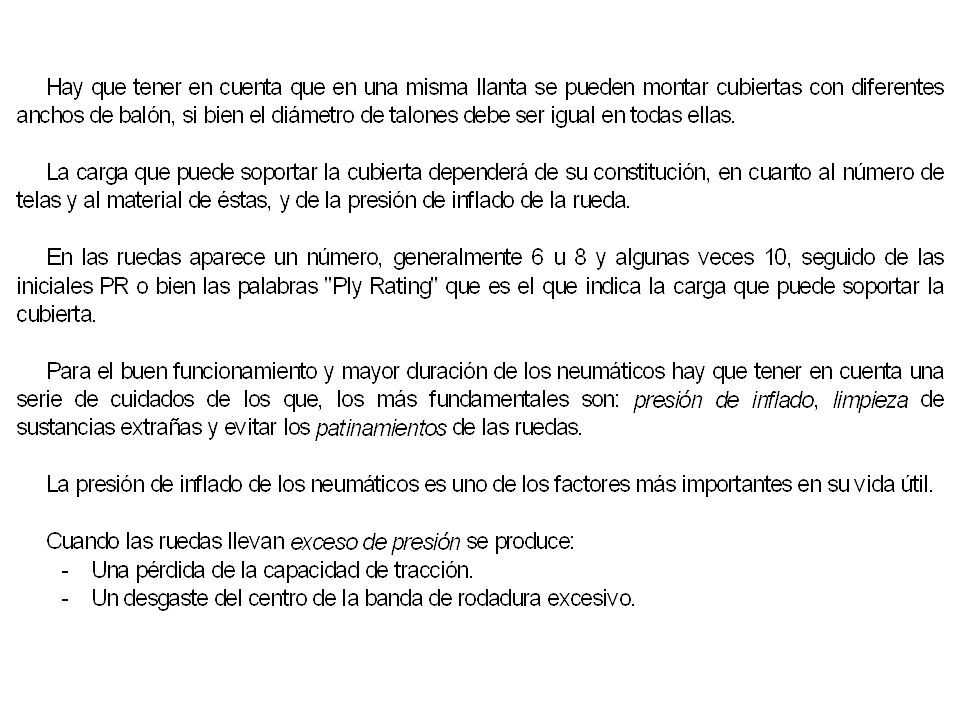 Hay que tener en cuenta que en una misma llanta se pueden montar cubiertas con diferentes anchos de balón, si bien el diámetro de talones debe ser igual en todas ellas.

La carga que puede soportar la cubierta dependerá de su constitución, en cuanto al número de telas y al material de éstas, y de la presión de inflado de la rueda.

En las ruedas aparece un número, generalmente 6 u 8 y algunas veces 10, seguido de las iniciales PR o bien las palabras "Ply Rating" que es el que indica la carga que puede soportar la cubierta.

Para el buen funcionamiento y mayor duración de los neumáticos hay que tener en cuenta una serie de cuidados de los que, los más fundamentales son: presión de inflado, limpieza de sustancias extrañas y evitar los patinamientos de las ruedas.

La presión de inflado de los neumáticos es uno de los factores más importantes en su vida útil.

Cuando las ruedas llevan exceso de presión se produce:
- Una pérdida de la capacidad de tracción.
- Un desgaste del centro de la banda de rodadura excesivo.